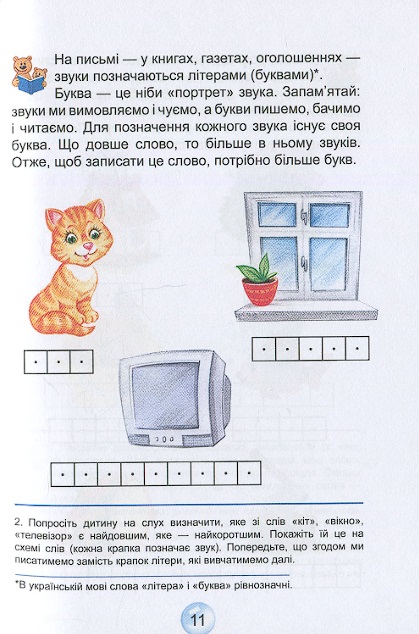 На письмі — у книгах, газетах, оголошеннях — звуки позначаються літерами (буквами)*. Буква — це ніби «портрет» звука. Запам'ятай: звуки ми вимовляємо і чуємо, а букви пишемо, бачимо і читаємо. Для позначення кожного звука існує своя буква. Що довше слово, то більше в ньому звуків. Отже, щоб записати це слово, потрібно більше букв.

2. Попросіть дитину на слух визначити, яке зі слів «кіт», «вікно», «телевізор» є найдовшим, яке — найкоротшим. Покажіть їй це на схемі слів (кожна крапка позначає звук). Попередьте, що згодом ми писатимемо замість крапок літери, які вивчатимемо далі.

*В українській мові слова «літера» і «буква» рівнозначні.

11